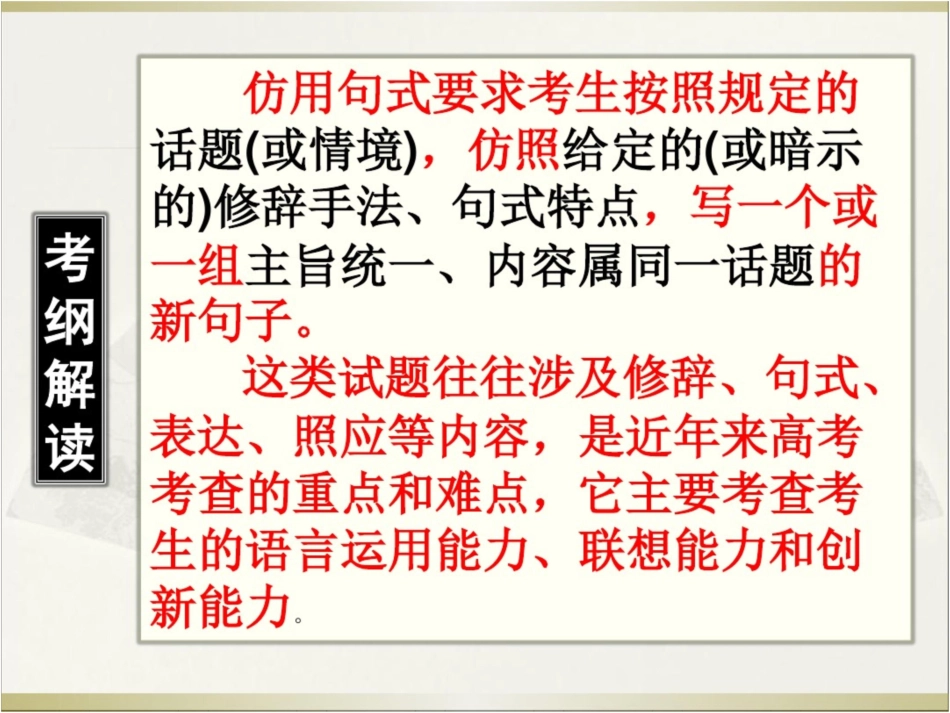 考纲解读

仿用句式要求考生按照规定的话题(或情境)，仿照给定的(或暗示的)修辞手法、句式特点，写一个或一组主旨统一、内容属同一话题的新句子。

这类试题往往涉及修辞、句式、表达、照应等内容，是近年来高考考查的重点和难点，它主要考查考生的语言运用能力、联想能力和创新能力。